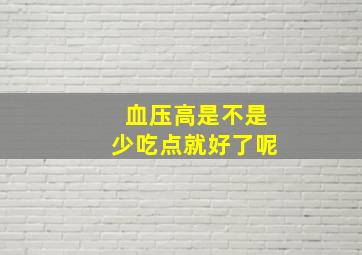 血压高是不是
少吃点就好了呢